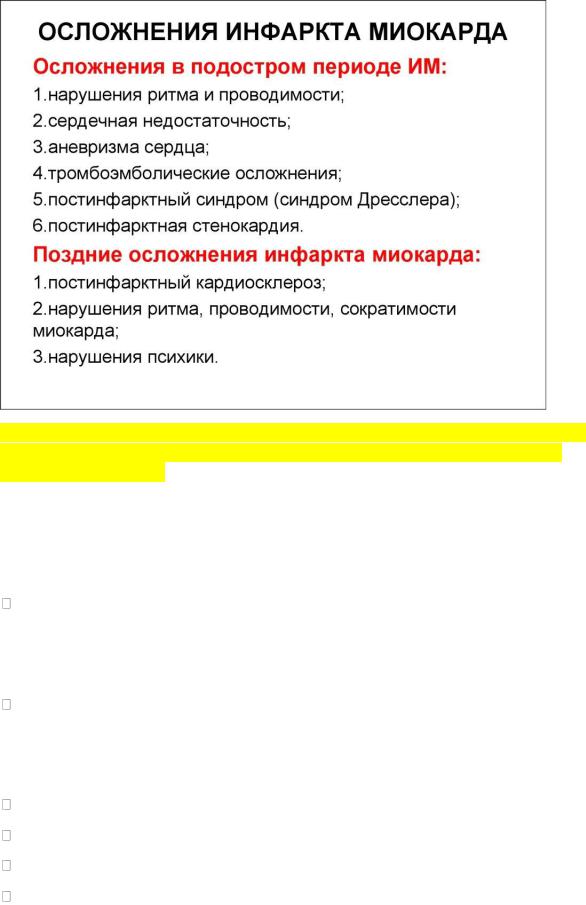 ОСЛОЖНЕНИЯ ИНФАРКТА МИОКАРДА

Осложнения в подостром периоде ИМ:

1.нарушения ритма и проводимости;

2.сердечная недостаточность;

3.аневризма сердца;

4.тромбоэмболические осложнения;

5.постинфарктный синдром (синдром Дресслера);

6.постинфарктная стенокардия.

Поздние осложнения инфаркта миокарда:

1.постинфарктный кардиосклероз;

2.нарушения ритма, проводимости, сократимости миокарда;

3.нарушения психики.